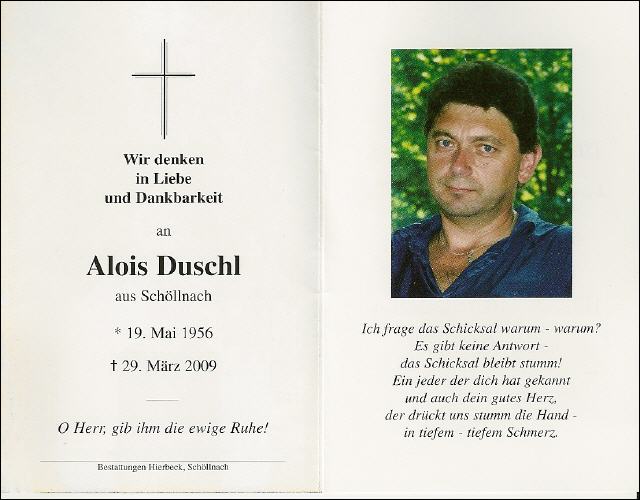 Wir denken
in Liebe
und Dankbarkeit

an

Alois Duschl

aus Schöllnach

* 19. Mai 1956

† 29. März 2009

O Herr, gib ihm die ewige Ruhe!

Bestattungen Hierbeck, Schöllnach

Ich frage das Schicksal warum - warum?
Es gibt keine Antwort -
das Schicksal bleibt stumm!
Ein jeder der dich hat gekannt
und auch dein gutes Herz,
der drückt uns stumm die Hand -
in tiefem - tiefem Schmerz.